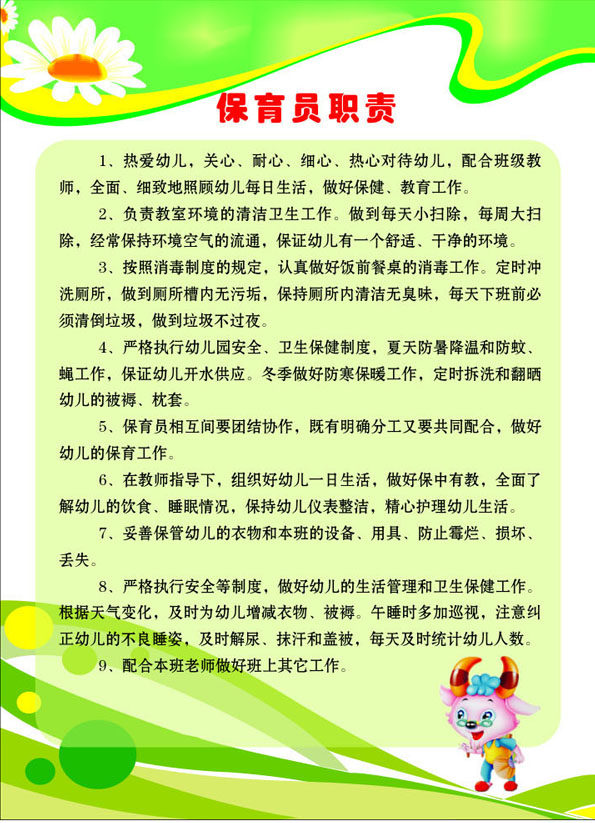 保育员职责

1、热爱幼儿，关心、耐心、细心、热心对待幼儿，配合班级教师，全面、细致地照顾幼儿每日生活，做好保健、教育工作。

2、负责教室环境的清洁卫生工作。做到每天小扫除，每周大扫除，经常保持环境空气的流通，保证幼儿有一个舒适、干净的环境。

3、按照消毒制度的规定，认真做好饭前餐桌的消毒工作。定时冲洗厕所，做到厕所槽内无污垢，保持厕所内清洁无臭味，每天下班前必须清倒垃圾，做到垃圾不过夜。

4、严格执行幼儿园安全、卫生保健制度，夏天防暑降温和防蚊、蝇工作，保证幼儿开水供应。冬季做好防寒保暖工作，定时拆洗和翻晒幼儿的被褥、枕套。

5、保育员相互间要团结协作，既有明确分工又要共同配合，做好幼儿的保育工作。

6、在教师指导下，组织好幼儿一日生活，做好保中有教，全面了解幼儿的饮食、睡眠情况，保持幼儿仪表整洁，精心护理幼儿生活。

7、妥善保管幼儿的衣物和本班的设备、用具、防止霉烂、损坏、丢失。

8、严格执行安全等制度，做好幼儿的生活管理和卫生保健工作。根据天气变化，及时为幼儿增减衣物、被褥。午睡时多加巡视，注意纠正幼儿的不良睡姿，及时解尿、抹汗和盖被，每天及时统计幼儿人数。

9、配合本班老师做好班上其它工作。